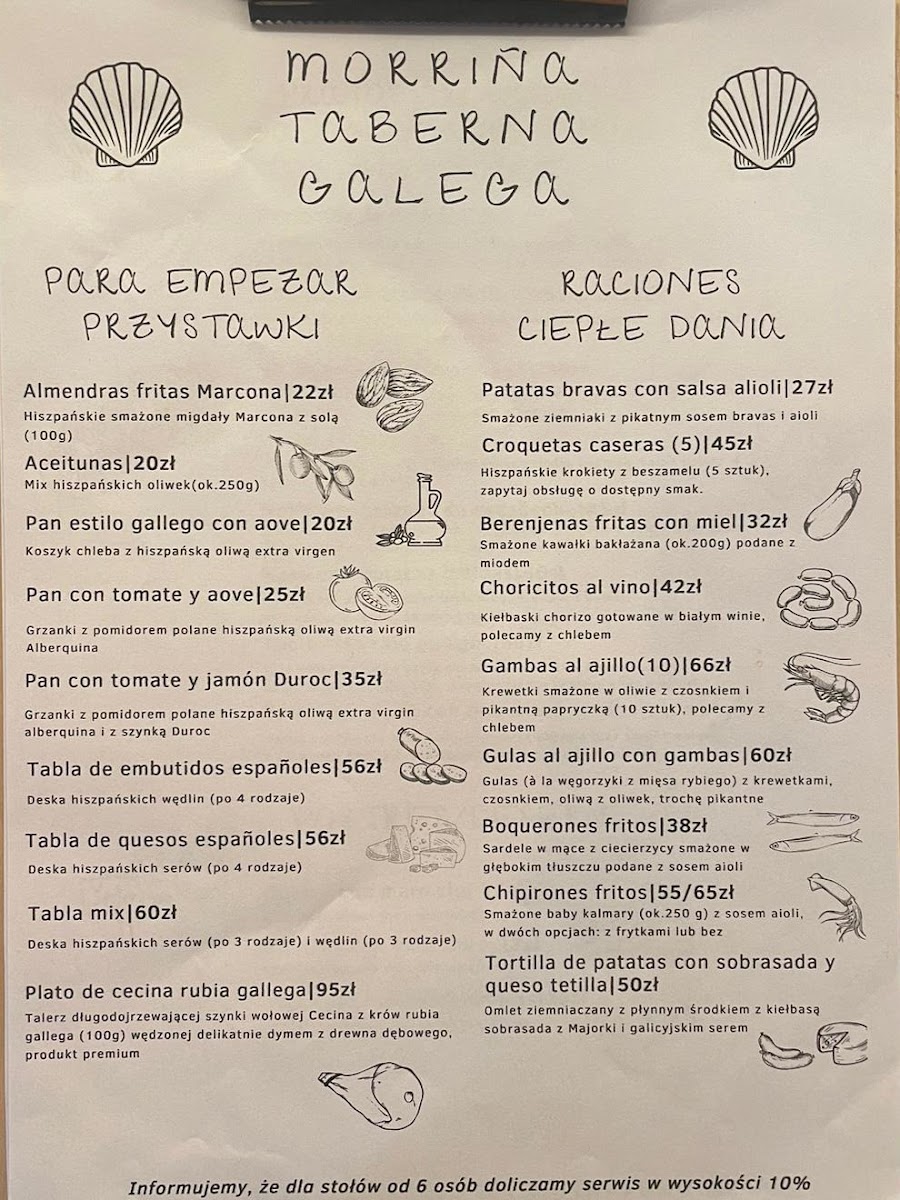 MORRIÑA TABERNA GALEGA

PARA EMPEZAR
PRZYSTAWKI

Almendras fritas Marcona|22zł
Hiszpańskie smażone migdały Marcona z solą (100g)

Aceitunas|20zł
Mix hiszpańskich oliwek(ok.250g)

Pan estilo gallego con aove|20zł
Koszyk chleba z hiszpańską oliwą extra virgen

Pan con tomate y aove|25zł
Grzanki z pomidorem polane hiszpańską oliwą extra virgin Alberquina

Pan con tomate y jamón Duroc|35zł
Grzanki z pomidorem polane hiszpańską oliwą extra virgin alberquina i z szynką Duroc

Tabla de embutidos españoles|56zł
Deska hiszpańskich wędlin (po 4 rodzaje)

Tabla de quesos españoles|56zł
Deska hiszpańskich serów (po 4 rodzaje)

Tabla mix|60zł
Deska hiszpańskich serów (po 3 rodzaje) i wędlin (po 3 rodzaje)

Plato de cecina rubia gallega|95zł
Talerz długodojrzewającej szynki wołowej Cecina z krów rubia gallega (100g) wędzonej delikatnie dymem z drewna dębowego, produkt premium

RACIONES
CIEPŁE DANIA

Patatas bravas con salsa alioli|27zł
Smażone ziemniaki z pikatnym sosem bravas i aioli

Croquetas caseras (5)|45zł
Hiszpańskie krokiety z beszamelu (5 sztuk), zapytaj obsługę o dostępny smak.

Berenjenas fritas con miel|32zł
Smażone kawałki bakłażana (ok.200g) podane z miodem

Choricitos al vino|42zł
Kiełbaski chorizo gotowane w białym winie, polecamy z chlebem

Gambas al ajillo(10)|66zł
Krewetki smażone w oliwie z czosnkiem i pikantną papryczką (10 sztuk), polecamy z chlebem

Gulas al ajillo con gambas|60zł
Gulas (à la węgorzyki z mięsa rybiego) z krewetkami, czosnkiem, oliwą z oliwek, trochę pikantne

Boquerones fritos|38zł
Sardele w mące z ciecierzycy smażone w głębokim tłuszczu podane z sosem aioli

Chipirones fritos|55/65zł
Smażone baby kalmary (ok.250 g) z sosem aioli, w dwóch opcjach: z frytkami lub bez

Tortilla de patatas con sobrasada y queso tetilla|50zł
Omlet ziemniaczany z płynnym środkiem z kiełbasą sobrasada z Majorki i galicyjskim serem

Informujemy, że dla stołów od 6 osób doliczamy serwis w wysokości 10%